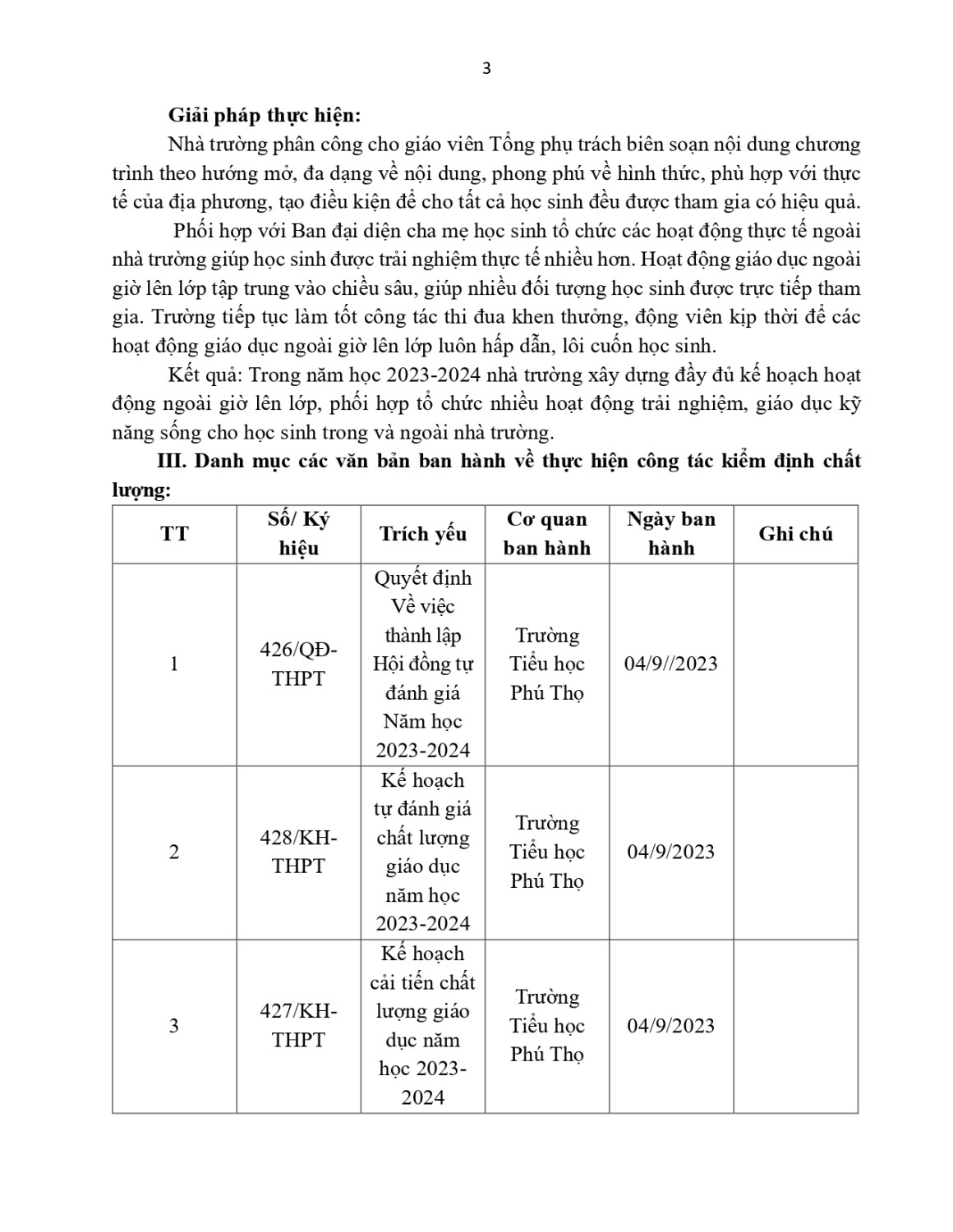 3

**Giải pháp thực hiện:**

Nhà trường phân công cho giáo viên Tổng phụ trách biên soạn nội dung chương trình theo hướng mở, đa dạng về nội dung, phong phú về hình thức, phù hợp với thực tế của địa phương, tạo điều kiện để cho tất cả học sinh đều được tham gia có hiệu quả.

Phối hợp với Ban đại diện cha mẹ học sinh tổ chức các hoạt động thực tế ngoài nhà trường giúp học sinh được trải nghiệm thực tế nhiều hơn. Hoạt động giáo dục ngoài giờ lên lớp tập trung vào chiều sâu, giúp nhiều đối tượng học sinh được trực tiếp tham gia. Trường tiếp tục làm tốt công tác thi đua khen thưởng, động viên kịp thời để các hoạt động giáo dục ngoài giờ lên lớp luôn hấp dẫn, lôi cuốn học sinh.

Kết quả: Trong năm học 2023-2024 nhà trường xây dựng đầy đủ kế hoạch hoạt động ngoài giờ lên lớp, phối hợp tổ chức nhiều hoạt động trải nghiệm, giáo dục kỹ năng sống cho học sinh trong và ngoài nhà trường.

**III. Danh mục các văn bản ban hành về thực hiện công tác kiểm định chất lượng:**

| TT | Số/ Ký hiệu | Trích yếu | Cơ quan ban hành | Ngày ban hành | Ghi chú |
|---|---|---|---|---|---|
| 1 | 426/QĐ-THPT | Quyết định Về việc thành lập Hội đồng tự đánh giá Năm học 2023-2024 | Trường Tiểu học Phú Thọ | 04/9//2023 | |
| 2 | 428/KH-THPT | Kế hoạch tự đánh giá chất lượng giáo dục năm học 2023-2024 | Trường Tiểu học Phú Thọ | 04/9/2023 | |
| 3 | 427/KH-THPT | Kế hoạch cải tiến chất lượng giáo dục năm học 2023-2024 | Trường Tiểu học Phú Thọ | 04/9/2023 | |